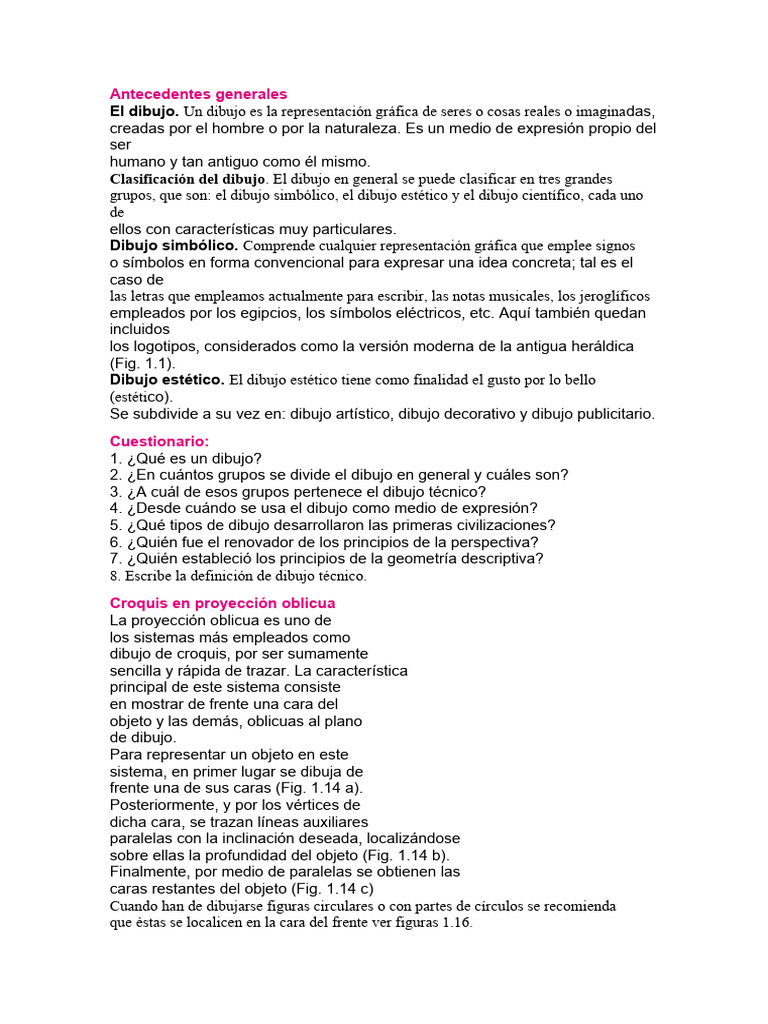 Antecedentes generales

El dibujo. Un dibujo es la representación gráfica de seres o cosas reales o imaginadas, creadas por el hombre o por la naturaleza. Es un medio de expresión propio del ser humano y tan antiguo como él mismo.

Clasificación del dibujo. El dibujo en general se puede clasificar en tres grandes grupos, que son: el dibujo simbólico, el dibujo estético y el dibujo científico, cada uno de ellos con características muy particulares.

Dibujo simbólico. Comprende cualquier representación gráfica que emplee signos o símbolos en forma convencional para expresar una idea concreta; tal es el caso de las letras que empleamos actualmente para escribir, las notas musicales, los jeroglíficos empleados por los egipcios, los símbolos eléctricos, etc. Aquí también quedan incluidos los logotipos, considerados como la versión moderna de la antigua heráldica (Fig. 1.1).

Dibujo estético. El dibujo estético tiene como finalidad el gusto por lo bello (estético).
Se subdivide a su vez en: dibujo artístico, dibujo decorativo y dibujo publicitario.

Cuestionario:
1. ¿Qué es un dibujo?
2. ¿En cuántos grupos se divide el dibujo en general y cuáles son?
3. ¿A cuál de esos grupos pertenece el dibujo técnico?
4. ¿Desde cuándo se usa el dibujo como medio de expresión?
5. ¿Qué tipos de dibujo desarrollaron las primeras civilizaciones?
6. ¿Quién fue el renovador de los principios de la perspectiva?
7. ¿Quién estableció los principios de la geometría descriptiva?
8. Escribe la definición de dibujo técnico.

Croquis en proyección oblicua

La proyección oblicua es uno de los sistemas más empleados como dibujo de croquis, por ser sumamente sencilla y rápida de trazar. La característica principal de este sistema consiste en mostrar de frente una cara del objeto y las demás, oblicuas al plano de dibujo.
Para representar un objeto en este sistema, en primer lugar se dibuja de frente una de sus caras (Fig. 1.14 a).
Posteriormente, y por los vértices de dicha cara, se trazan líneas auxiliares paralelas con la inclinación deseada, localizándose sobre ellas la profundidad del objeto (Fig. 1.14 b).
Finalmente, por medio de paralelas se obtienen las caras restantes del objeto (Fig. 1.14 c)
Cuando han de dibujarse figuras circulares o con partes de círculos se recomienda que éstas se localicen en la cara del frente ver figuras 1.16.